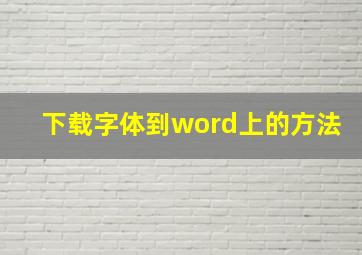 下载字体到word上的方法